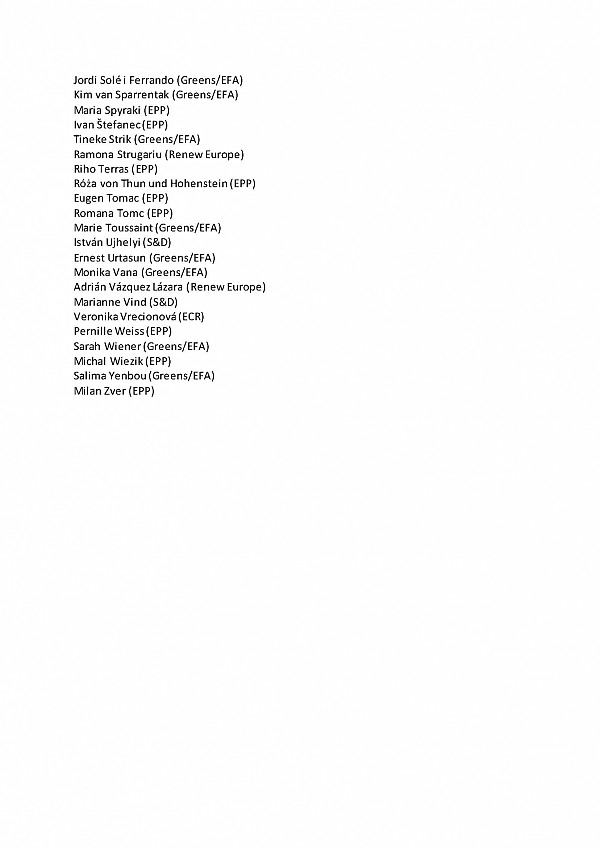 Jordi Solé i Ferrando (Greens/EFA)
Kim van Sparrentak (Greens/EFA)
Maria Spyraki (EPP)
Ivan Štefanec (EPP)
Tineke Strik (Greens/EFA)
Ramona Strugariu (Renew Europe)
Riho Terras (EPP)
Róża von Thun und Hohenstein (EPP)
Eugen Tomac (EPP)
Romana Tomc (EPP)
Marie Toussaint (Greens/EFA)
István Ujhelyi (S&D)
Ernest Urtasun (Greens/EFA)
Monika Vana (Greens/EFA)
Adrián Vázquez Lázara (Renew Europe)
Marianne Vind (S&D)
Veronika Vrecionová (ECR)
Pernille Weiss (EPP)
Sarah Wiener (Greens/EFA)
Michal Wiezik (EPP)
Salima Yenbou (Greens/EFA)
Milan Zver (EPP)